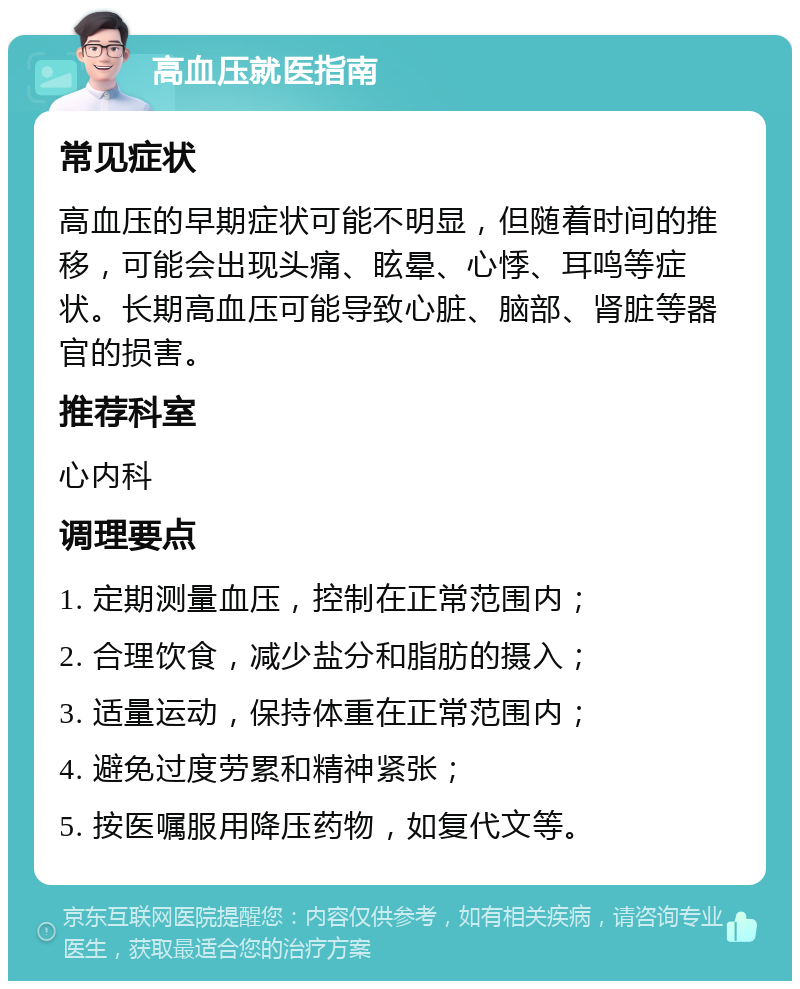 高血压就医指南

常见症状

高血压的早期症状可能不明显，但随着时间的推移，可能会出现头痛、眩晕、心悸、耳鸣等症状。长期高血压可能导致心脏、脑部、肾脏等器官的损害。

推荐科室

心内科

调理要点

1. 定期测量血压，控制在正常范围内；

2. 合理饮食，减少盐分和脂肪的摄入；

3. 适量运动，保持体重在正常范围内；

4. 避免过度劳累和精神紧张；

5. 按医嘱服用降压药物，如复代文等。

京东互联网医院提醒您：内容仅供参考，如有相关疾病，请咨询专业医生，获取最适合您的治疗方案